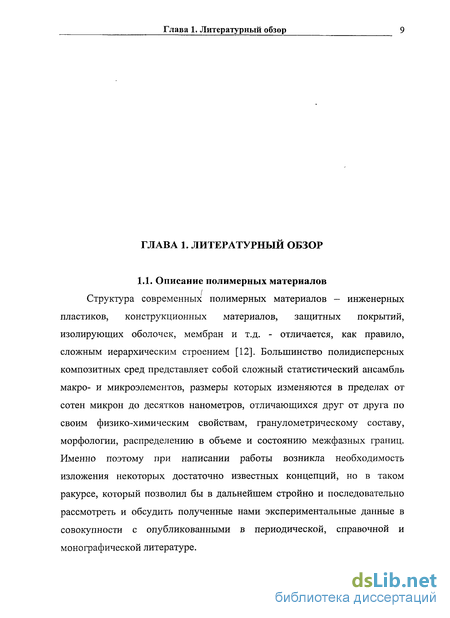 Глава 1. Литературный обзор 9

ГЛАВА 1. ЛИТЕРАТУРНЫЙ ОБЗОР

1.1. Описание полимерных материалов

Структура современных полимерных материалов – инженерных пластиков, конструкционных материалов, защитных покрытий, изолирующих оболочек, мембран и т.д. - отличается, как правило, сложным иерархическим строением [12]. Большинство полидисперсных композитных сред представляет собой сложный статистический ансамбль макро- и микроэлементов, размеры которых изменяются в пределах от сотен микрон до десятков нанометров, отличающихся друг от друга по своим физико-химическим свойствам, гранулометрическому составу, морфологии, распределению в объеме и состоянию межфазных границ. Именно поэтому при написании работы возникла необходимость изложения некоторых достаточно известных концепций, но в таком ракурсе, который позволил бы в дальнейшем стройно и последовательно рассмотреть и обсудить полученные нами экспериментальные данные в совокупности с опубликованными в периодической, справочной и монографической литературе.

dsLib.net
библиотека диссертаций